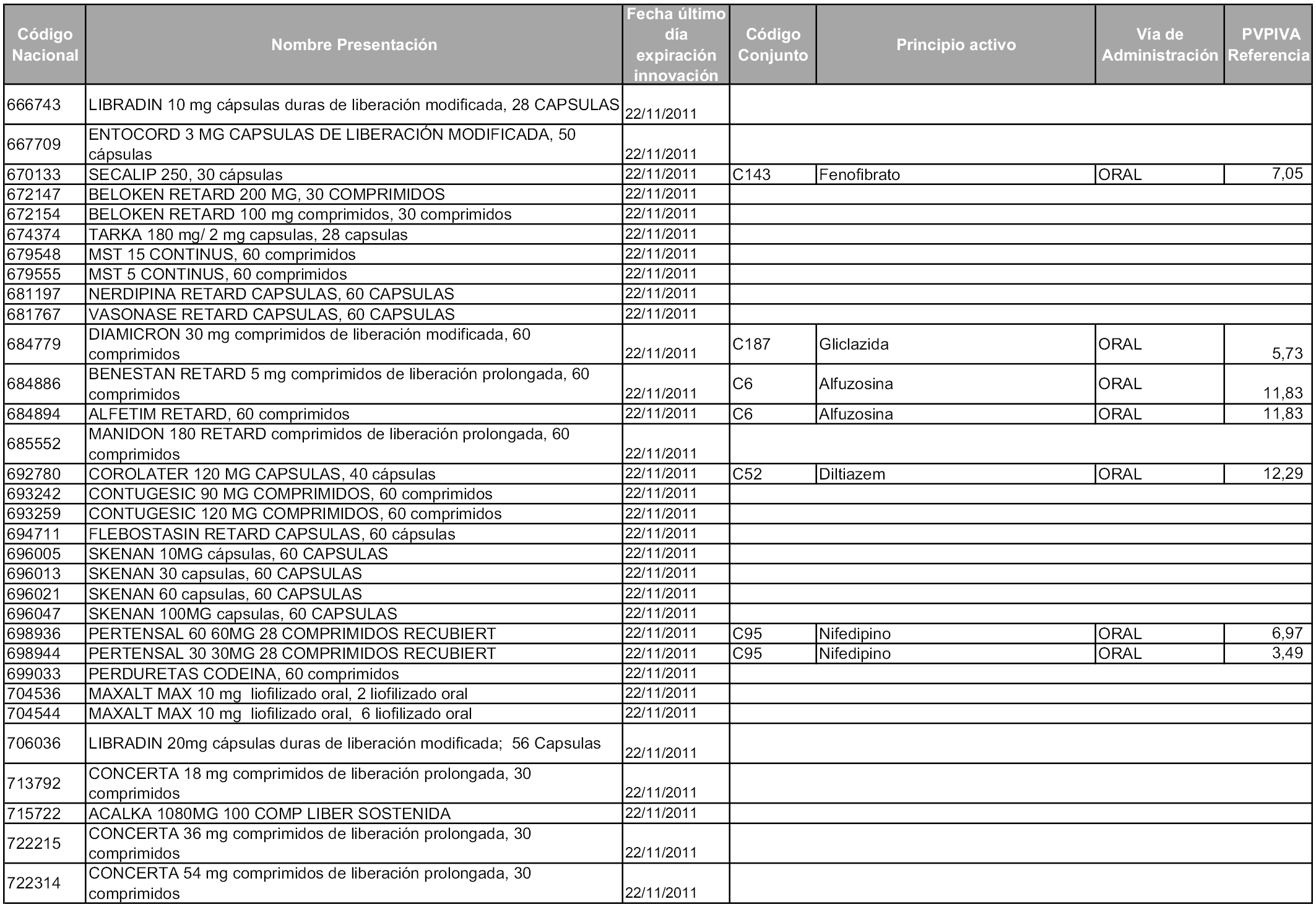 | Código Nacional | Nombre Presentación | Fecha último día expiración innovación | Código Conjunto | Principio activo | Vía de Administración | PVPIVA Referencia |
|---|---|---|---|---|---|---|
| 666743 | LIBRADIN 10 mg cápsulas duras de liberación modificada, 28 CAPSULAS | 22/11/2011 | | | | |
| 667709 | ENTOCORD 3 MG CAPSULAS DE LIBERACIÓN MODIFICADA, 50 cápsulas | 22/11/2011 | | | | |
| 670133 | SECALIP 250, 30 cápsulas | 22/11/2011 | C143 | Fenofibrato | ORAL | 7,05 |
| 672147 | BELOKEN RETARD 200 MG, 30 COMPRIMIDOS | 22/11/2011 | | | | |
| 672154 | BELOKEN RETARD 100 mg comprimidos, 30 comprimidos | 22/11/2011 | | | | |
| 674374 | TARKA 180 mg/ 2 mg capsulas, 28 capsulas | 22/11/2011 | | | | |
| 679548 | MST 15 CONTINUS, 60 comprimidos | 22/11/2011 | | | | |
| 679555 | MST 5 CONTINUS, 60 comprimidos | 22/11/2011 | | | | |
| 681197 | NERDIPINA RETARD CAPSULAS, 60 CAPSULAS | 22/11/2011 | | | | |
| 681767 | VASONASE RETARD CAPSULAS, 60 CAPSULAS | 22/11/2011 | | | | |
| 684779 | DIAMICRON 30 mg comprimidos de liberación modificada, 60 comprimidos | 22/11/2011 | C187 | Gliclazida | ORAL | 5,73 |
| 684886 | BENESTAN RETARD 5 mg comprimidos de liberación prolongada, 60 comprimidos | 22/11/2011 | C6 | Alfuzosina | ORAL | 11,83 |
| 684894 | ALFETIM RETARD, 60 comprimidos | 22/11/2011 | C6 | Alfuzosina | ORAL | 11,83 |
| 685552 | MANIDON 180 RETARD comprimidos de liberación prolongada, 60 comprimidos | 22/11/2011 | | | | |
| 692780 | COROLATER 120 MG CAPSULAS, 40 cápsulas | 22/11/2011 | C52 | Diltiazem | ORAL | 12,29 |
| 693242 | CONTUGESIC 90 MG COMPRIMIDOS, 60 comprimidos | 22/11/2011 | | | | |
| 693259 | CONTUGESIC 120 MG COMPRIMIDOS, 60 comprimidos | 22/11/2011 | | | | |
| 694711 | FLEBOSTASIN RETARD CAPSULAS, 60 cápsulas | 22/11/2011 | | | | |
| 696005 | SKENAN 10MG cápsulas, 60 CAPSULAS | 22/11/2011 | | | | |
| 696013 | SKENAN 30 capsulas, 60 CAPSULAS | 22/11/2011 | | | | |
| 696021 | SKENAN 60 capsulas, 60 CAPSULAS | 22/11/2011 | | | | |
| 696047 | SKENAN 100MG capsulas, 60 CAPSULAS | 22/11/2011 | | | | |
| 698936 | PERTENSAL 60 60MG 28 COMPRIMIDOS RECUBIERT | 22/11/2011 | C95 | Nifedipino | ORAL | 6,97 |
| 698944 | PERTENSAL 30 30MG 28 COMPRIMIDOS RECUBIERT | 22/11/2011 | C95 | Nifedipino | ORAL | 3,49 |
| 699033 | PERDURETAS CODEINA, 60 comprimidos | 22/11/2011 | | | | |
| 704536 | MAXALT MAX 10 mg liofilizado oral, 2 liofilizado oral | 22/11/2011 | | | | |
| 704544 | MAXALT MAX 10 mg liofilizado oral, 6 liofilizado oral | 22/11/2011 | | | | |
| 706036 | LIBRADIN 20mg cápsulas duras de liberación modificada; 56 Capsulas | 22/11/2011 | | | | |
| 713792 | CONCERTA 18 mg comprimidos de liberación prolongada, 30 comprimidos | 22/11/2011 | | | | |
| 715722 | ACALKA 1080MG 100 COMP LIBER SOSTENIDA | 22/11/2011 | | | | |
| 722215 | CONCERTA 36 mg comprimidos de liberación prolongada, 30 comprimidos | 22/11/2011 | | | | |
| 722314 | CONCERTA 54 mg comprimidos de liberación prolongada, 30 comprimidos | 22/11/2011 | | | | |